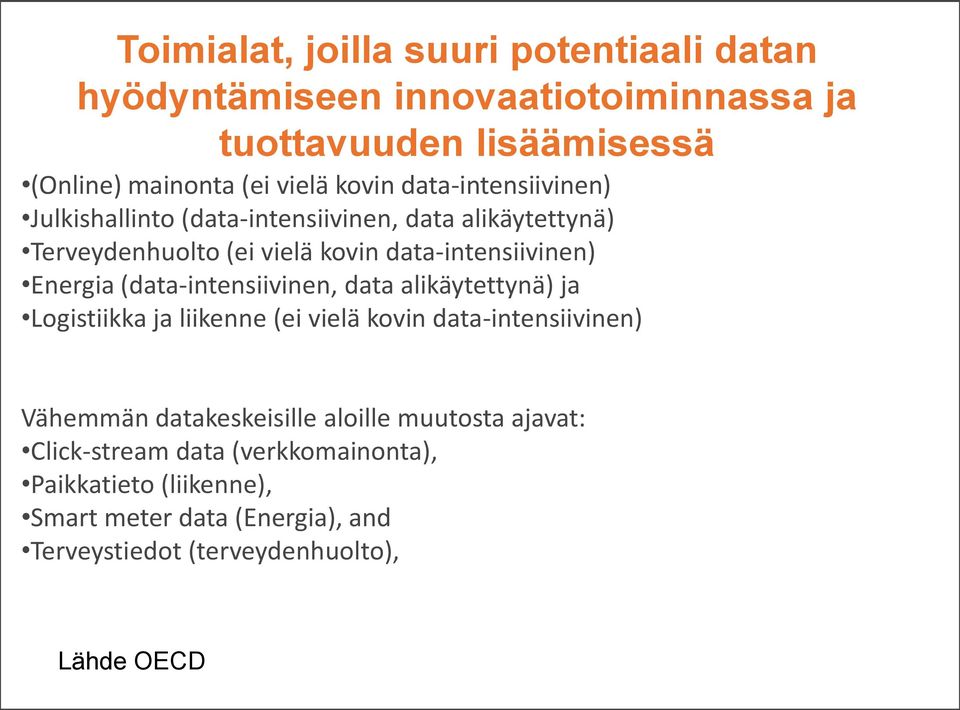 Toimialat, joilla suuri potentiaali datan hyödyntämiseen innovaatiotoiminnassa ja tuottavuuden lisäämisessä

•(Online) mainonta (ei vielä kovin data-intensiivinen)
•Julkishallinto (data-intensiivinen, data alikäytettynä)
•Terveydenhuolto (ei vielä kovin data-intensiivinen)
•Energia (data-intensiivinen, data alikäytettynä) ja
•Logistiikka ja liikenne (ei vielä kovin data-intensiivinen)

Vähemmän datakeskeisille aloille muutosta ajavat:
•Click-stream data (verkkomainonta),
•Paikkatieto (liikenne),
•Smart meter data (Energia), and
•Terveystiedot (terveydenhuolto),

Lähde OECD